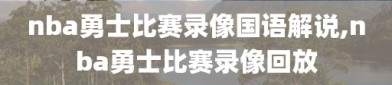 nba勇士比赛录像国语解说,nba勇士比赛录像回放